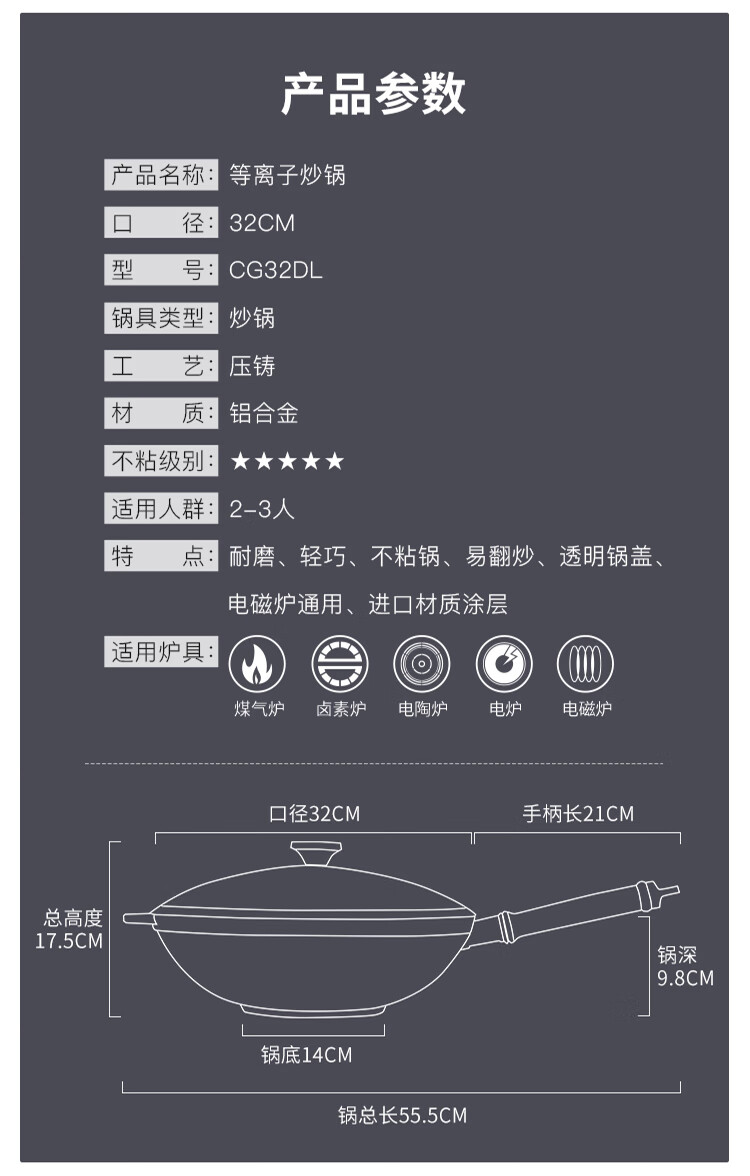 产品参数

产品名称: 等离子炒锅

口 径: 32CM

型 号: CG32DL

锅具类型: 炒锅

工 艺: 压铸

材 质: 铝合金

不粘级别: ★★★★★

适用人群: 2-3人

特 点: 耐磨、轻巧、不粘锅、易翻炒、透明锅盖、电磁炉通用、进口材质涂层

适用炉具: 煤气炉 卤素炉 电陶炉 电炉 电磁炉

口径32CM

手柄长21CM

总高度 17.5CM

锅深 9.8CM

锅底14CM

锅总长55.5CM